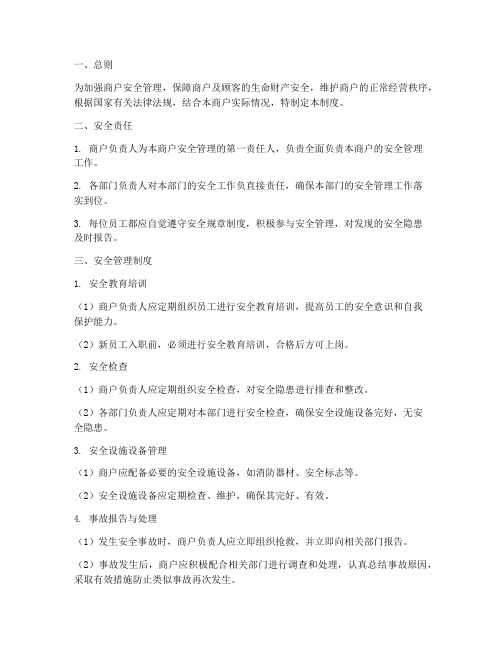 一、总则

为加强商户安全管理，保障商户及顾客的生命财产安全，维护商户的正常经营秩序，根据国家有关法律法规，结合本商户实际情况，特制定本制度。

二、安全责任

1. 商户负责人为本商户安全管理的第一责任人，负责全面负责本商户的安全管理工作。

2. 各部门负责人对本部门的安全工作负直接责任，确保本部门的安全管理工作落实到位。

3. 每位员工都应自觉遵守安全规章制度，积极参与安全管理，对发现的安全隐患及时报告。

三、安全管理制度

1. 安全教育培训

（1）商户负责人应定期组织员工进行安全教育培训，提高员工的安全意识和自我保护能力。

（2）新员工入职前，必须进行安全教育培训，合格后方可上岗。

2. 安全检查

（1）商户负责人应定期组织安全检查，对安全隐患进行排查和整改。

（2）各部门负责人应定期对本部门进行安全检查，确保安全设施设备完好，无安全隐患。

3. 安全设施设备管理

（1）商户应配备必要的安全设施设备，如消防器材、安全标志等。

（2）安全设施设备应定期检查、维护，确保其完好、有效。

4. 事故报告与处理

（1）发生安全事故时，商户负责人应立即组织抢救，并立即向相关部门报告。

（2）事故发生后，商户应积极配合相关部门进行调查和处理，认真总结事故原因，采取有效措施防止类似事故再次发生。